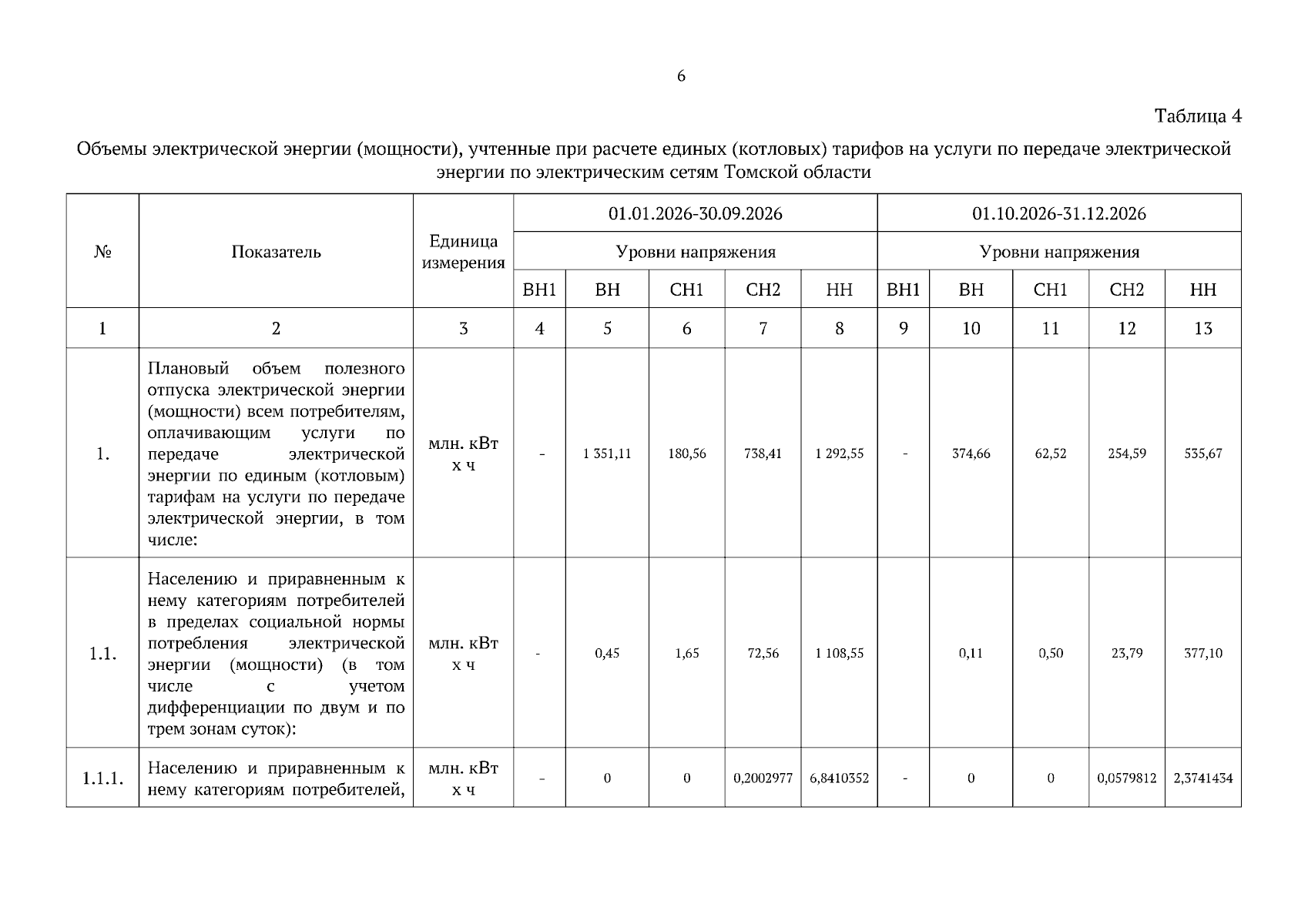 6

Таблица 4

Объемы электрической энергии (мощности), учтенные при расчете единых (котловых) тарифов на услуги по передаче электрической энергии по электрическим сетям Томской области

| № | Показатель | Единица измерения | 01.01.2026-30.09.2026 | | | | | 01.10.2026-31.12.2026 | | | | |
|---|---|---|---|---|---|---|---|---|---|---|---|---|
| | | | Уровни напряжения | | | | | Уровни напряжения | | | | |
| | | | ВН1 | ВН | СН1 | СН2 | НН | ВН1 | ВН | СН1 | СН2 | НН |
| 1 | 2 | 3 | 4 | 5 | 6 | 7 | 8 | 9 | 10 | 11 | 12 | 13 |
| 1. | Плановый объем полезного отпуска электрической энергии (мощности) всем потребителям, оплачивающим услуги по передаче электрической энергии по единым (котловым) тарифам на услуги по передаче электрической энергии, в том числе: | млн. кВт х ч | - | 1 351,11 | 180,56 | 738,41 | 1 292,55 | - | 374,66 | 62,52 | 254,59 | 535,67 |
| 1.1. | Населению и приравненным к нему категориям потребителей в пределах социальной нормы потребления электрической энергии (мощности) (в том числе с учетом дифференциации по двум и по трем зонам суток): | млн. кВт х ч | - | 0,45 | 1,65 | 72,56 | 1 108,55 | | 0,11 | 0,50 | 23,79 | 377,10 |
| 1.1.1. | Населению и приравненным к нему категориям потребителей, | млн. кВт х ч | - | 0 | 0 | 0,2002977 | 6,8410352 | - | 0 | 0 | 0,0579812 | 2,3741434 |